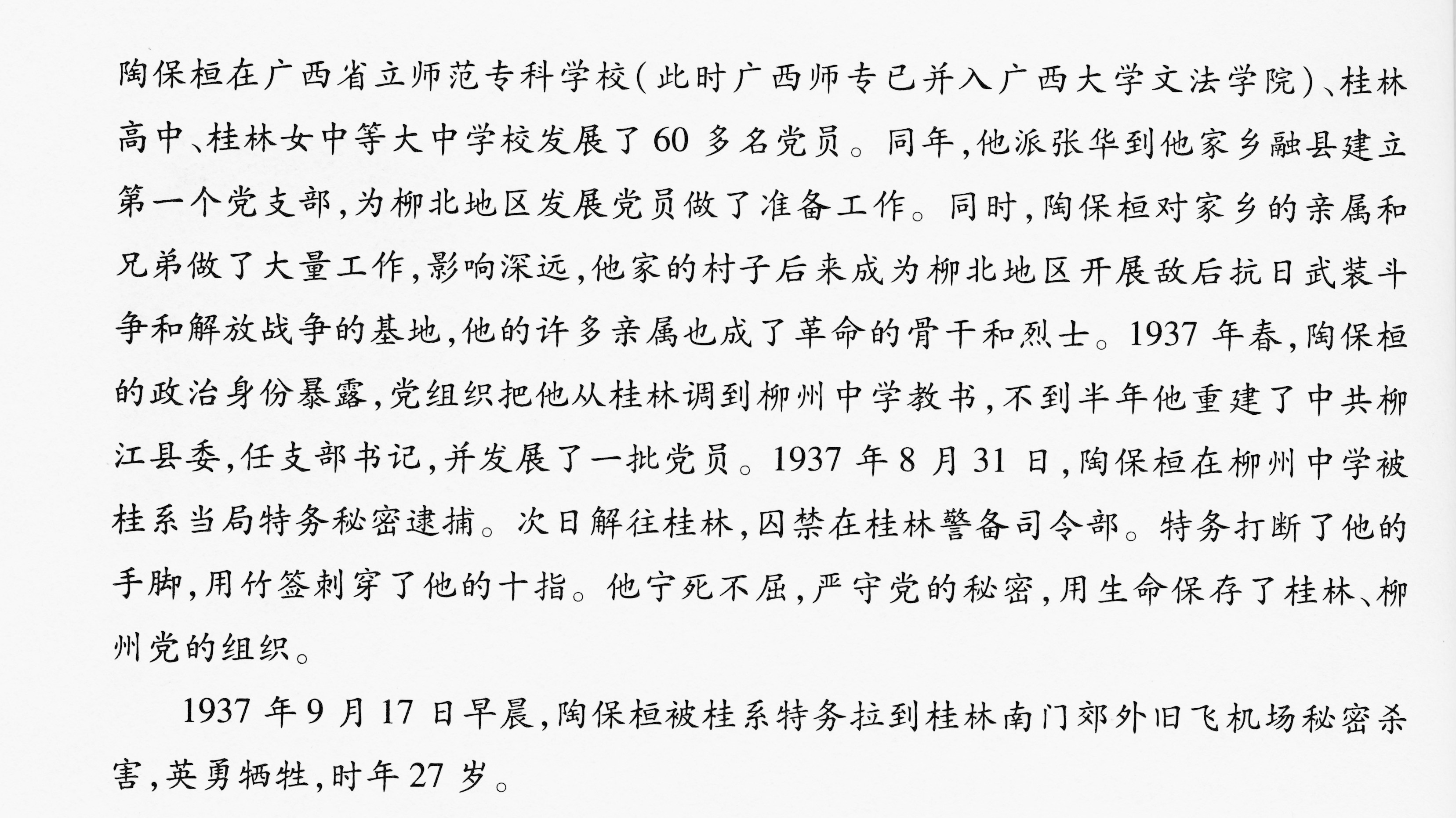 陶保桓在广西省立师范专科学校(此时广西师专已并入广西大学文法学院)、桂林高中、桂林女中等大中学校发展了60多名党员。同年,他派张华到他家乡融县建立第一个党支部,为柳北地区发展党员做了准备工作。同时,陶保桓对家乡的亲属和兄弟做了大量工作,影响深远,他家的村子后来成为柳北地区开展敌后抗日武装斗争和解放战争的基地,他的许多亲属也成了革命的骨干和烈士。1937年春,陶保桓的政治身份暴露,党组织把他从桂林调到柳州中学教书,不到半年他重建了中共柳江县委,任支部书记,并发展了一批党员。1937年8月31日,陶保桓在柳州中学被桂系当局特务秘密逮捕。次日解往桂林,囚禁在桂林警备司令部。特务打断了他的手脚,用竹签刺穿了他的十指。他宁死不屈,严守党的秘密,用生命保存了桂林、柳州党的组织。

1937年9月17日早晨,陶保桓被桂系特务拉到桂林南门郊外旧飞机场秘密杀害,英勇牺牲,时年27岁。